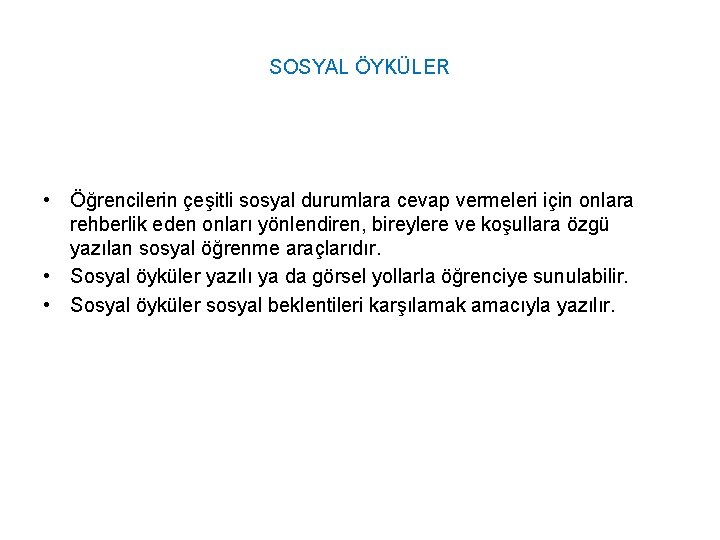 SOSYAL ÖYKÜLER

• Öğrencilerin çeşitli sosyal durumlara cevap vermeleri için onlara rehberlik eden onları yönlendiren, bireylere ve koşullara özgü yazılan sosyal öğrenme araçlarıdır.
• Sosyal öyküler yazılı ya da görsel yollarla öğrenciye sunulabilir.
• Sosyal öyküler sosyal beklentileri karşılamak amacıyla yazılır.